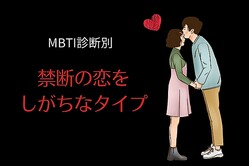 MBTI診断別

禁断の恋を
しがちなタイプ